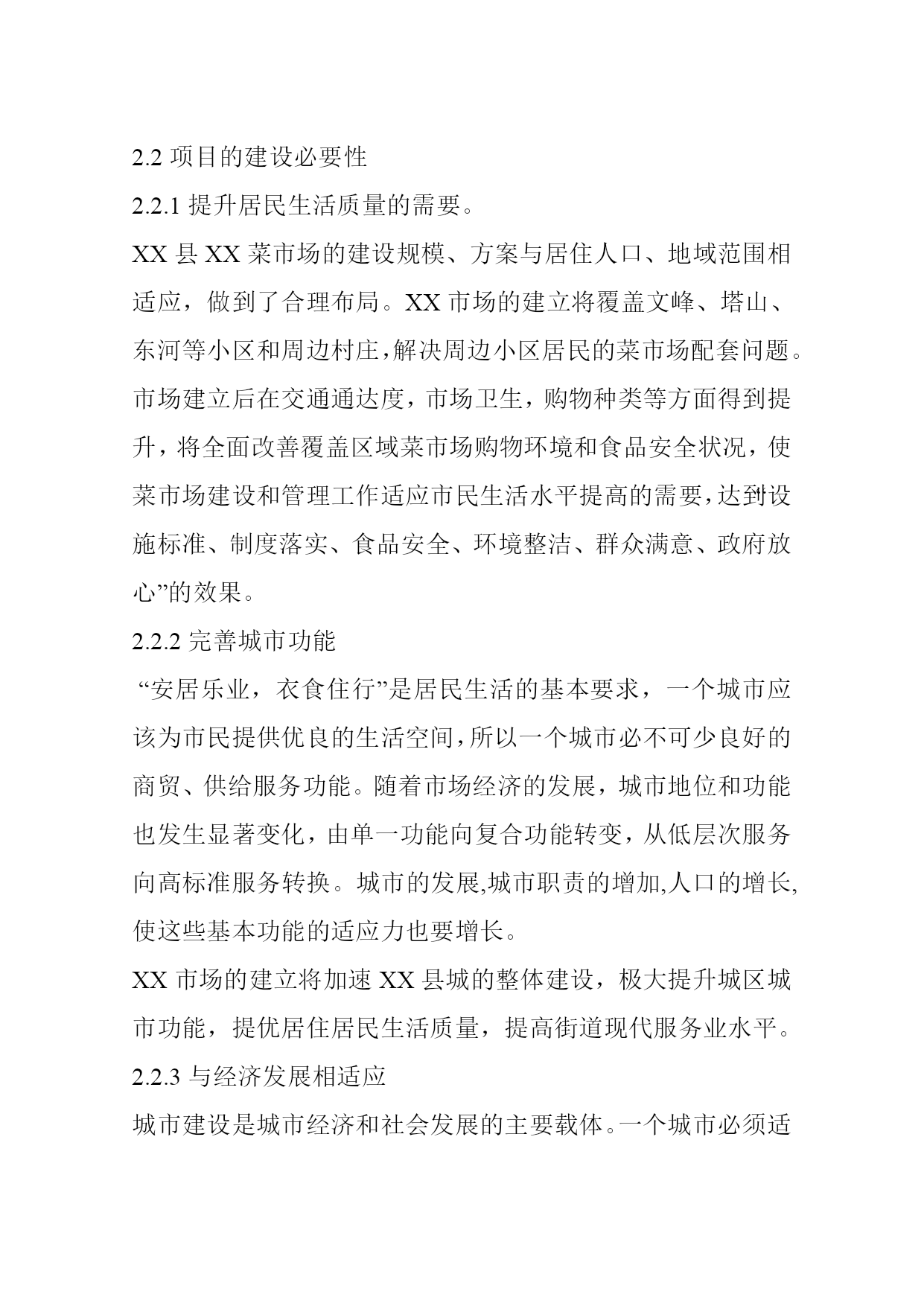 2.2 项目的建设必要性

2.2.1 提升居民生活质量的需要。

XX 县 XX 菜市场的建设规模、方案与居住人口、地域范围相适应，做到了合理布局。XX 市场的建立将覆盖文峰、塔山、东河等小区和周边村庄，解决周边小区居民的菜市场配套问题。市场建立后在交通通达度，市场卫生，购物种类等方面得到提升，将全面改善覆盖区域菜市场购物环境和食品安全状况，使菜市场建设和管理工作适应市民生活水平提高的需要，达到设施标准、制度落实、食品安全、环境整洁、群众满意、政府放心”的效果。

2.2.2 完善城市功能

“安居乐业，衣食住行”是居民生活的基本要求，一个城市应该为市民提供优良的生活空间，所以一个城市必不可少良好的商贸、供给服务功能。随着市场经济的发展，城市地位和功能也发生显著变化，由单一功能向复合功能转变，从低层次服务向高标准服务转换。城市的发展,城市职责的增加,人口的增长,使这些基本功能的适应力也要增长。

XX 市场的建立将加速 XX 县城的整体建设，极大提升城区城市功能，提优居住居民生活质量，提高街道现代服务业水平。

2.2.3 与经济发展相适应

城市建设是城市经济和社会发展的主要载体。一个城市必须适